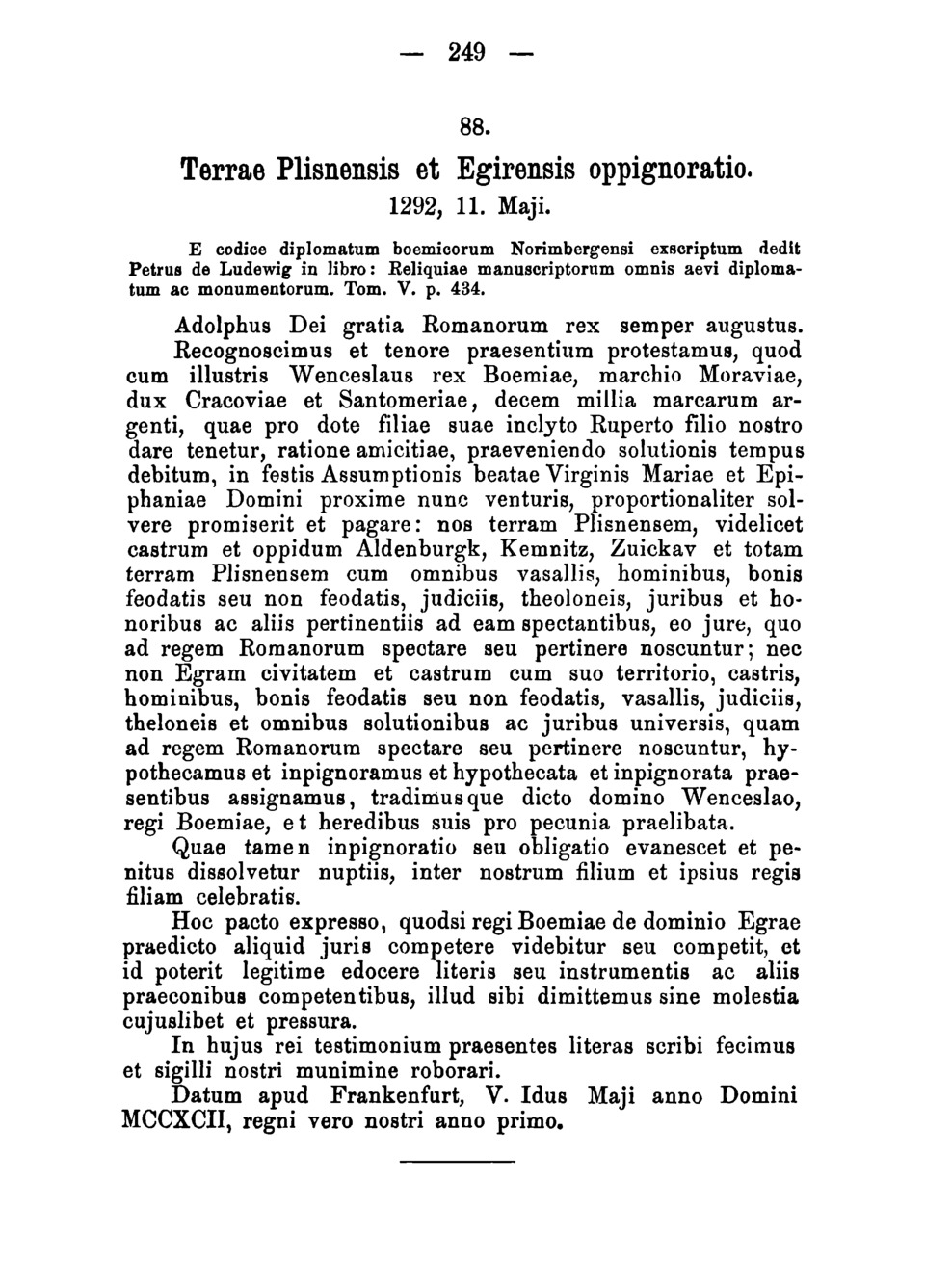 — 249 —

88.

Terrae Plisnensis et Egirensis oppignoratio.

1292, 11. Maji.

E codice diplomatum boemicorum Norimbergensi exscriptum dedit Petrus de Ludewig in libro: Reliquiae manuscriptorum omnis aevi diplomatum ac monumentorum. Tom. V. p. 434.

Adolphus Dei gratia Romanorum rex semper augustus. Recognoscimus et tenore praesentium protestamus, quod cum illustris Wenceslaus rex Boemiae, marchio Moraviae, dux Cracoviae et Santomeriae, decem millia marcarum argenti, quae pro dote filiae suae inclyto Ruperto filio nostro dare tenetur, ratione amicitiae, praeveniendo solutionis tempus debitum, in festis Assumptionis beatae Virginis Mariae et Epiphaniae Domini proxime nunc venturis, proportionaliter solvere promiserit et pagare: nos terram Plisnensem, videlicet castrum et oppidum Aldenburgk, Kemnitz, Zuickav et totam terram Plisnensem cum omnibus vasallis, hominibus, bonis feodatis seu non feodatis, judiciis, theoloneis, juribus et honoribus ac aliis pertinentiis ad eam spectantibus, eo jure, quo ad regem Romanorum spectare seu pertinere noscuntur; nec non Egram civitatem et castrum cum suo territorio, castris, hominibus, bonis feodatis seu non feodatis, vasallis, judiciis, theloneis et omnibus solutionibus ac juribus universis, quam ad regem Romanorum spectare seu pertinere noscuntur, hypothecamus et inpignoramus et hypothecata et inpignorata praesentibus assignamus, tradimusque dicto domino Wenceslao, regi Boemiae, et heredibus suis pro pecunia praelibata.

Quae tamen inpignoratio seu obligatio evanescet et penitus dissolvetur nuptiis, inter nostrum filium et ipsius regis filiam celebratis.

Hoc pacto expresso, quodsi regi Boemiae de dominio Egrae praedicto aliquid juris competere videbitur seu competit, et id poterit legitime edocere literis seu instrumentis ac aliis praeconibus competentibus, illud sibi dimittemus sine molestia cujuslibet et pressura.

In hujus rei testimonium praesentes literas scribi fecimus et sigilli nostri munimine roborari.

Datum apud Frankenfurt, V. Idus Maji anno Domini MCCXCII, regni vero nostri anno primo.